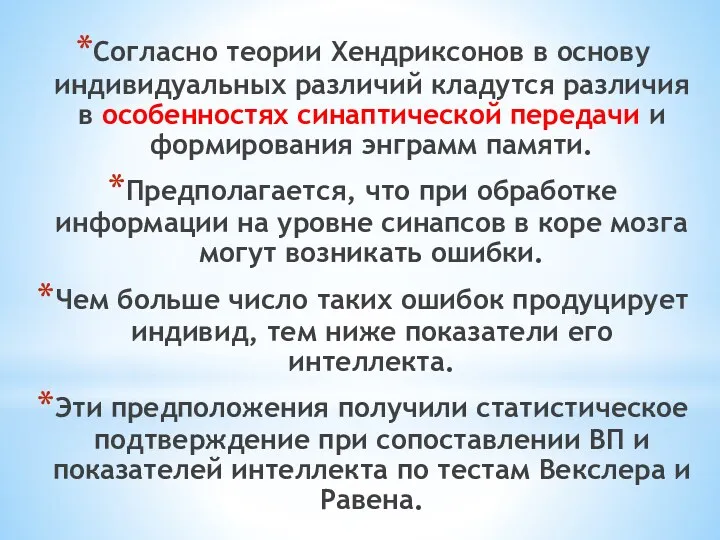 *Согласно теории Хендриксонов в основу индивидуальных различий кладутся различия в особенностях синаптической передачи и формирования энграмм памяти.

*Предполагается, что при обработке информации на уровне синапсов в коре мозга могут возникать ошибки.

*Чем больше число таких ошибок продуцирует индивид, тем ниже показатели его интеллекта.

*Эти предположения получили статистическое подтверждение при сопоставлении ВП и показателей интеллекта по тестам Векслера и Равена.